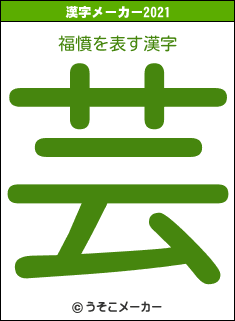 漢字メーカー2021

福憤を表す漢字

芸

© うそこメーカー